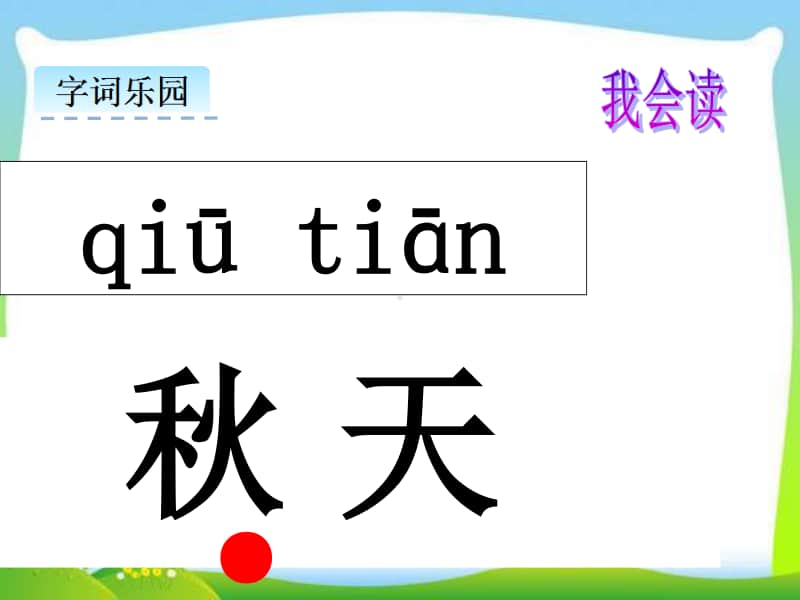 字词乐园

我会读

qiū tiān

秋天